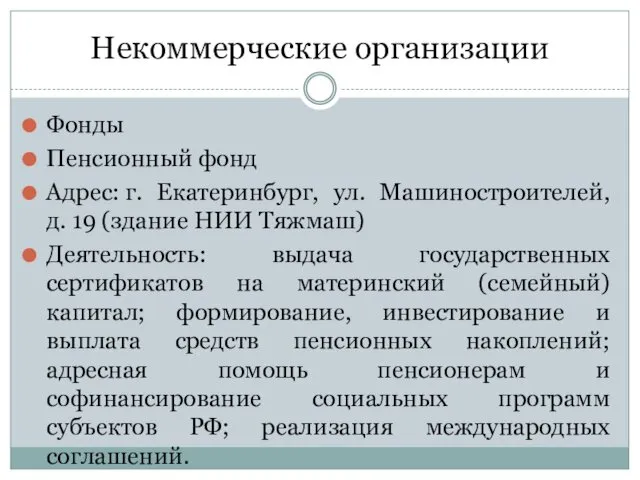 Некоммерческие организации

Фонды

Пенсионный фонд

Адрес: г. Екатеринбург, ул. Машиностроителей, д. 19 (здание НИИ Тяжмаш)

Деятельность: выдача государственных сертификатов на материнский (семейный) капитал; формирование, инвестирование и выплата средств пенсионных накоплений; адресная помощь пенсионерам и софинансирование социальных программ субъектов РФ; реализация международных соглашений.